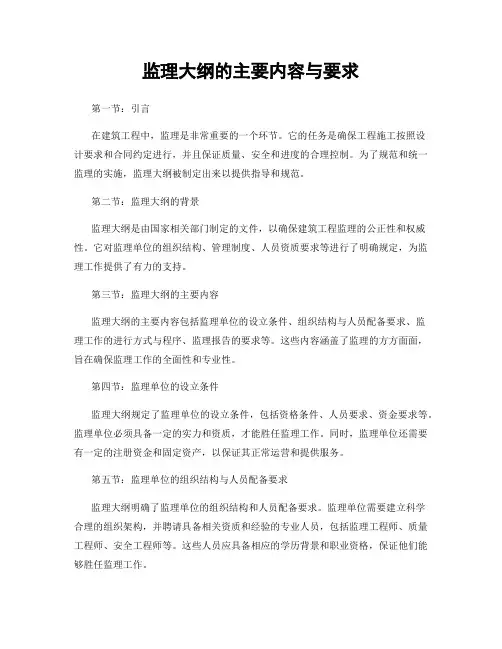 监理大纲的主要内容与要求

第一节：引言

在建筑工程中，监理是非常重要的一个环节。它的任务是确保工程施工按照设计要求和合同约定进行，并且保证质量、安全和进度的合理控制。为了规范和统一监理的实施，监理大纲被制定出来以提供指导和规范。

第二节：监理大纲的背景

监理大纲是由国家相关部门制定的文件，以确保建筑工程监理的公正性和权威性。它对监理单位的组织结构、管理制度、人员资质要求等进行了明确规定，为监理工作提供了有力的支持。

第三节：监理大纲的主要内容

监理大纲的主要内容包括监理单位的设立条件、组织结构与人员配备要求、监理工作的进行方式与程序、监理报告的要求等。这些内容涵盖了监理的方方面面，旨在确保监理工作的全面性和专业性。

第四节：监理单位的设立条件

监理大纲规定了监理单位的设立条件，包括资格条件、人员要求、资金要求等。监理单位必须具备一定的实力和资质，才能胜任监理工作。同时，监理单位还需要有一定的注册资金和固定资产，以保证其正常运营和提供服务。

第五节：监理单位的组织结构与人员配备要求

监理大纲明确了监理单位的组织结构和人员配备要求。监理单位需要建立科学合理的组织架构，并聘请具备相关资质和经验的专业人员，包括监理工程师、质量工程师、安全工程师等。这些人员应具备相应的学历背景和职业资格，保证他们能够胜任监理工作。